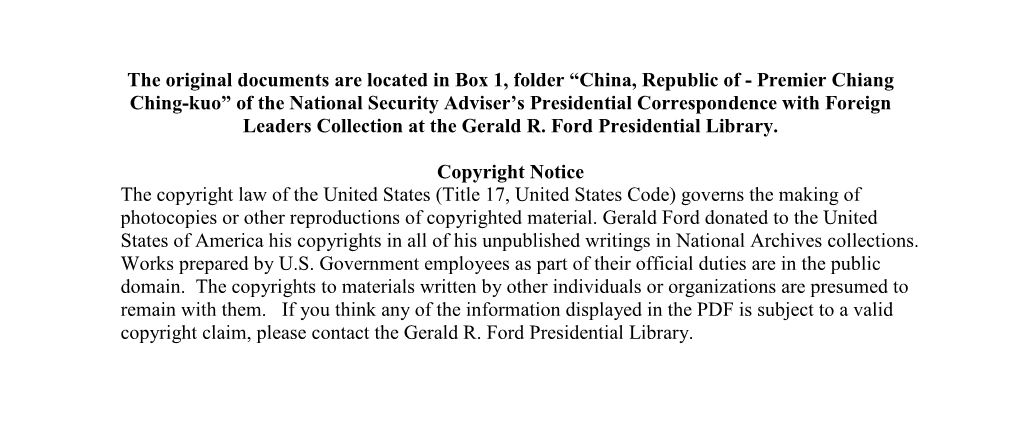 The original documents are located in Box 1, folder “China, Republic of - Premier Chiang Ching-kuo” of the National Security Adviser’s Presidential Correspondence with Foreign Leaders Collection at the Gerald R. Ford Presidential Library.

Copyright Notice
The copyright law of the United States (Title 17, United States Code) governs the making of photocopies or other reproductions of copyrighted material. Gerald Ford donated to the United States of America his copyrights in all of his unpublished writings in National Archives collections. Works prepared by U.S. Government employees as part of their official duties are in the public domain. The copyrights to materials written by other individuals or organizations are presumed to remain with them. If you think any of the information displayed in the PDF is subject to a valid copyright claim, please contact the Gerald R. Ford Presidential Library.